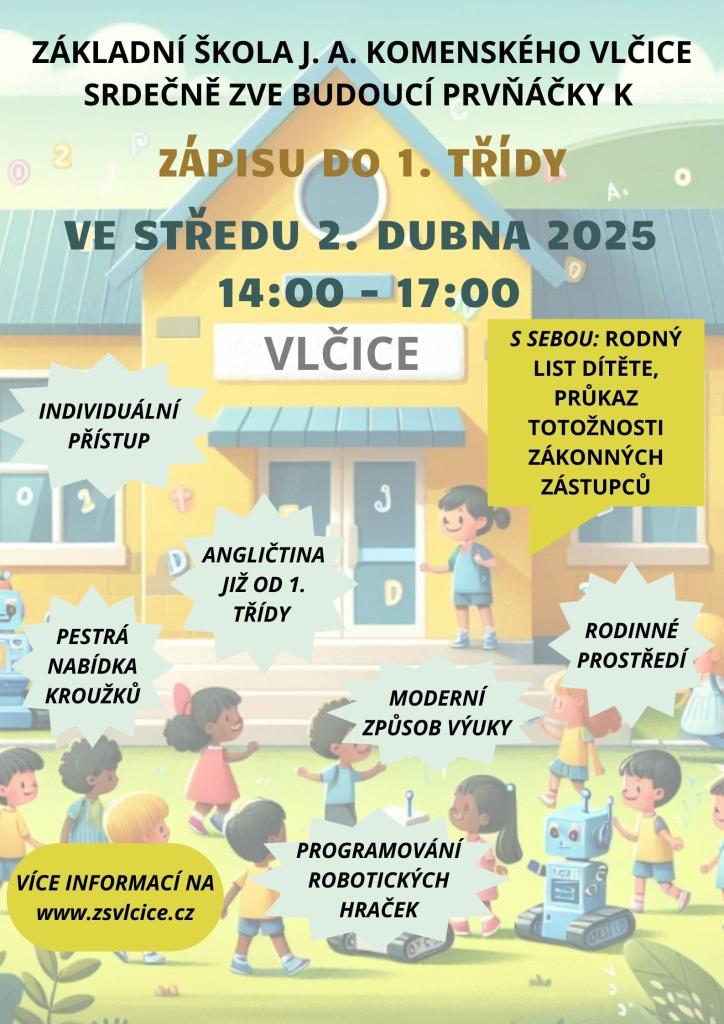 ZÁKLADNÍ ŠKOLA J. A. KOMENSKÉHO VLČICE
SRDEČNĚ ZVE BUDOUCÍ PRVŇÁČKY K

ZÁPISU DO 1. TŘÍDY

VE STŘEDU 2. DUBNA 2025

14:00 - 17:00

VLČICE

S SEBOU: RODNÝ LIST DÍTĚTE, PRŮKAZ TOTOŽNOSTI ZÁKONNÝCH ZÁSTUPCŮ

INDIVIDUÁLNÍ PŘÍSTUP

ANGLIČTINA JIŽ OD 1. TŘÍDY

PESTRÁ NABÍDKA KROUŽKŮ

RODINNÉ PROSTŘEDÍ

MODERNÍ ZPŮSOB VÝUKY

PROGRAMOVÁNÍ ROBOTICKÝCH HRAČEK

VÍCE INFORMACÍ NA
www.zsvlcice.cz